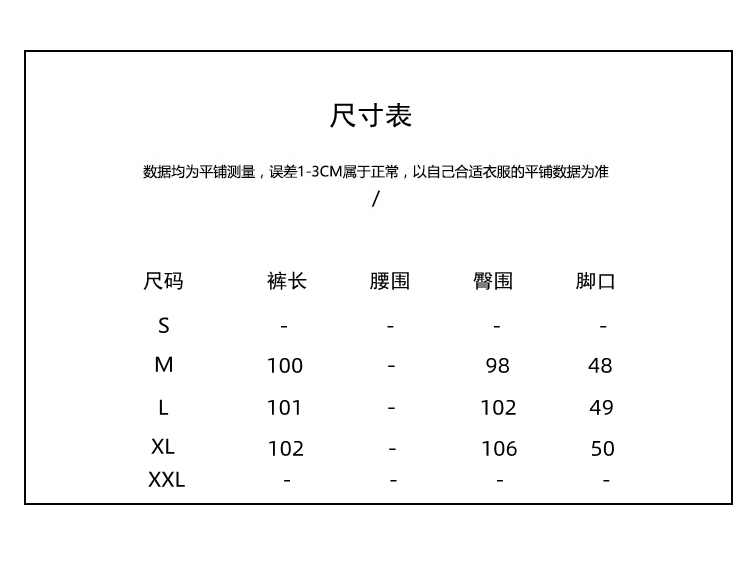 尺寸表

数据均为平铺测量，误差1-3CM属于正常，以自己合适衣服的平铺数据为准 /

| 尺码 | 裤长 | 腰围 | 臀围 | 脚口 |
|---|---|---|---|---|
| S | - | - | - | - |
| M | 100 | - | 98 | 48 |
| L | 101 | - | 102 | 49 |
| XL | 102 | - | 106 | 50 |
| XXL | - | - | - | - |